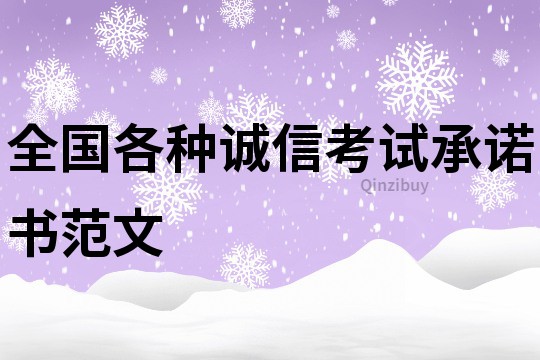 全国各种诚信考试承诺书范文

Qinzibuy